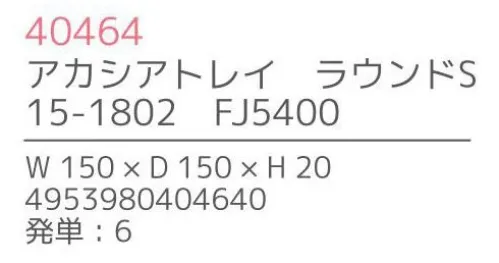 40464
アカシアトレイ　ラウンドS
15-1802　FJ5400

W 150 × D 150 × H 20
4953980404640
発単：6